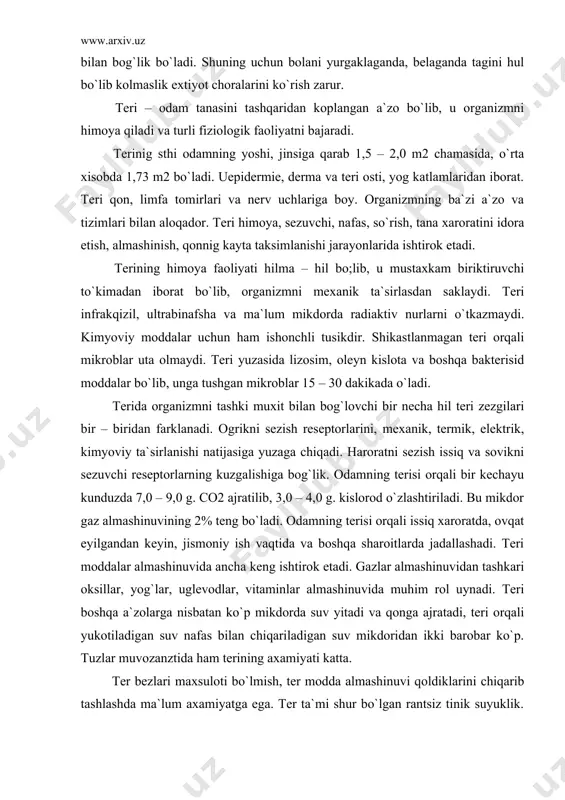 www.arxiv.uz

bilan bog`lik bo`ladi. Shuning uchun bolani yurgaklaganda, belaganda tagini hul bo`lib kolmaslik extiyot choralarini ko`rish zarur.

Teri – odam tanasini tashqaridan koplangan a`zo bo`lib, u organizmni himoya qiladi va turli fiziologik faoliyatni bajaradi.

Terinig sthi odamning yoshi, jinsiga qarab 1,5 – 2,0 m2 chamasida, o`rta xisobda 1,73 m2 bo`ladi. Uepidermie, derma va teri osti, yog katlamlaridan iborat. Teri qon, limfa tomirlari va nerv uchlariga boy. Organizmning ba`zi a`zo va tizimlari bilan aloqador. Teri himoya, sezuvchi, nafas, so`rish, tana xaroratini idora etish, almashinish, qonnig kayta taksimlanishi jarayonlarida ishtirok etadi.

Terining himoya faoliyati hilma – hil bo;lib, u mustaxkam biriktiruvchi to`kimadan iborat bo`lib, organizmni mexanik ta`sirlasdan saklaydi. Teri infrakqizil, ultrabinafsha va ma`lum mikdorda radiaktiv nurlarni o`tkazmaydi. Kimyoviy moddalar uchun ham ishonchli tusikdir. Shikastlanmagan teri orqali mikroblar uta olmaydi. Teri yuzasida lizosim, oleyn kislota va boshqa bakterisid moddalar bo`lib, unga tushgan mikroblar 15 – 30 dakikada o`ladi.

Terida organizmni tashki muxit bilan bog`lovchi bir necha hil teri zezgilari bir – biridan farklanadi. Ogrikni sezish reseptorlarini, mexanik, termik, elektrik, kimyoviy ta`sirlanishi natijasiga yuzaga chiqadi. Haroratni sezish issiq va sovikni sezuvchi reseptorlarning kuzgalishiga bog`lik. Odamning terisi orqali bir kechayu kunduzda 7,0 – 9,0 g. CO2 ajratilib, 3,0 – 4,0 g. kislorod o`zlashtiriladi. Bu mikdor gaz almashinuvining 2% teng bo`ladi. Odamning terisi orqali issiq xaroratda, ovqat eyilgandan keyin, jismoniy ish vaqtida va boshqa sharoitlarda jadallashadi. Teri moddalar almashinuvida ancha keng ishtirok etadi. Gazlar almashinuvidan tashkari oksillar, yog`lar, uglevodlar, vitaminlar almashinuvida muhim rol uynadi. Teri boshqa a`zolarga nisbatan ko`p mikdorda suv yitadi va qonga ajratadi, teri orqali yukotiladigan suv nafas bilan chiqariladigan suv mikdoridan ikki barobar ko`p. Tuzlar muvozanztida ham terining axamiyati katta.

Ter bezlari maxsuloti bo`lmish, ter modda almashinuvi qoldiklarini chiqarib tashlashda ma`lum axamiyatga ega. Ter ta`mi shur bo`lgan rantsiz tinik suyuklik.